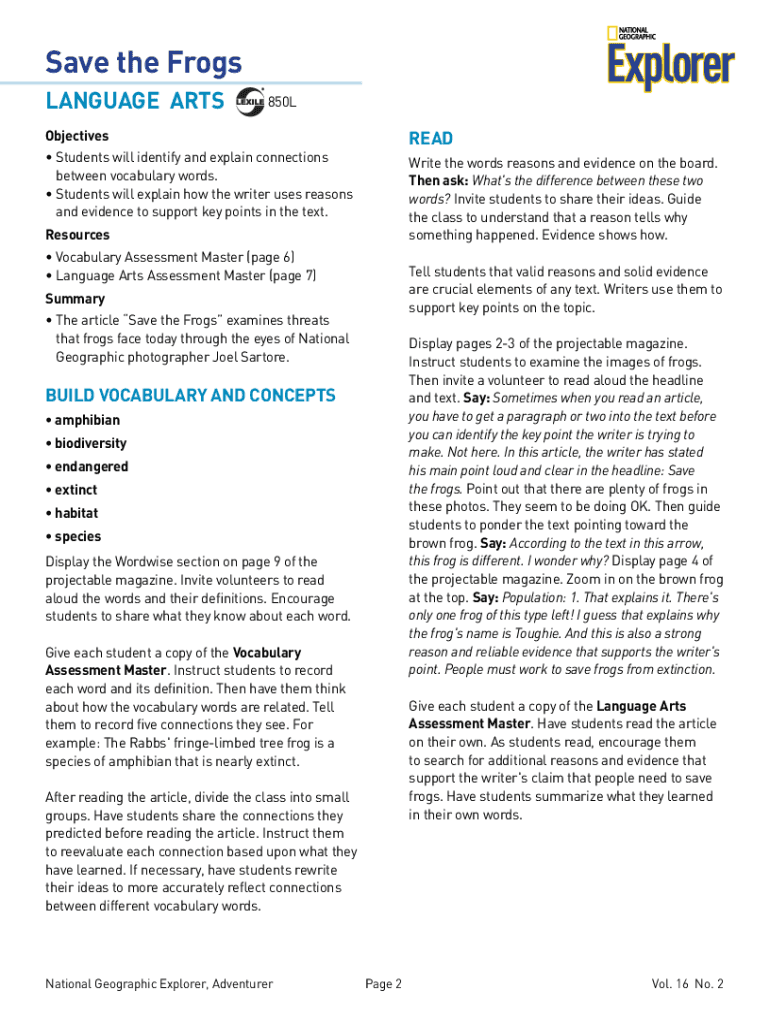 Save the Frogs

NATIONAL GEOGRAPHIC Explorer

LANGUAGE ARTS LEXILE 850L

Objectives
• Students will identify and explain connections between vocabulary words.
• Students will explain how the writer uses reasons and evidence to support key points in the text.

Resources
• Vocabulary Assessment Master (page 6)
• Language Arts Assessment Master (page 7)

Summary
• The article "Save the Frogs" examines threats that frogs face today through the eyes of National Geographic photographer Joel Sartore.

BUILD VOCABULARY AND CONCEPTS
• amphibian
• biodiversity
• endangered
• extinct
• habitat
• species

Display the Wordwise section on page 9 of the projectable magazine. Invite volunteers to read aloud the words and their definitions. Encourage students to share what they know about each word.

Give each student a copy of the Vocabulary Assessment Master. Instruct students to record each word and its definition. Then have them think about how the vocabulary words are related. Tell them to record five connections they see. For example: The Rabbs' fringe-limbed tree frog is a species of amphibian that is nearly extinct.

After reading the article, divide the class into small groups. Have students share the connections they predicted before reading the article. Instruct them to reevaluate each connection based upon what they have learned. If necessary, have students rewrite their ideas to more accurately reflect connections between different vocabulary words.

READ
Write the words reasons and evidence on the board. Then ask: What's the difference between these two words? Invite students to share their ideas. Guide the class to understand that a reason tells why something happened. Evidence shows how.

Tell students that valid reasons and solid evidence are crucial elements of any text. Writers use them to support key points on the topic.

Display pages 2-3 of the projectable magazine. Instruct students to examine the images of frogs. Then invite a volunteer to read aloud the headline and text. Say: Sometimes when you read an article, you have to get a paragraph or two into the text before you can identify the key point the writer is trying to make. Not here. In this article, the writer has stated his main point loud and clear in the headline: Save the frogs. Point out that there are plenty of frogs in these photos. They seem to be doing OK. Then guide students to ponder the text pointing toward the brown frog. Say: According to the text in this arrow, this frog is different. I wonder why? Display page 4 of the projectable magazine. Zoom in on the brown frog at the top. Say: Population: 1. That explains it. There's only one frog of this type left! I guess that explains why the frog's name is Toughie. And this is also a strong reason and reliable evidence that supports the writer's point. People must work to save frogs from extinction.

Give each student a copy of the Language Arts Assessment Master. Have students read the article on their own. As students read, encourage them to search for additional reasons and evidence that support the writer's claim that people need to save frogs. Have students summarize what they learned in their own words.

National Geographic Explorer, Adventurer Page 2 Vol. 16 No. 2